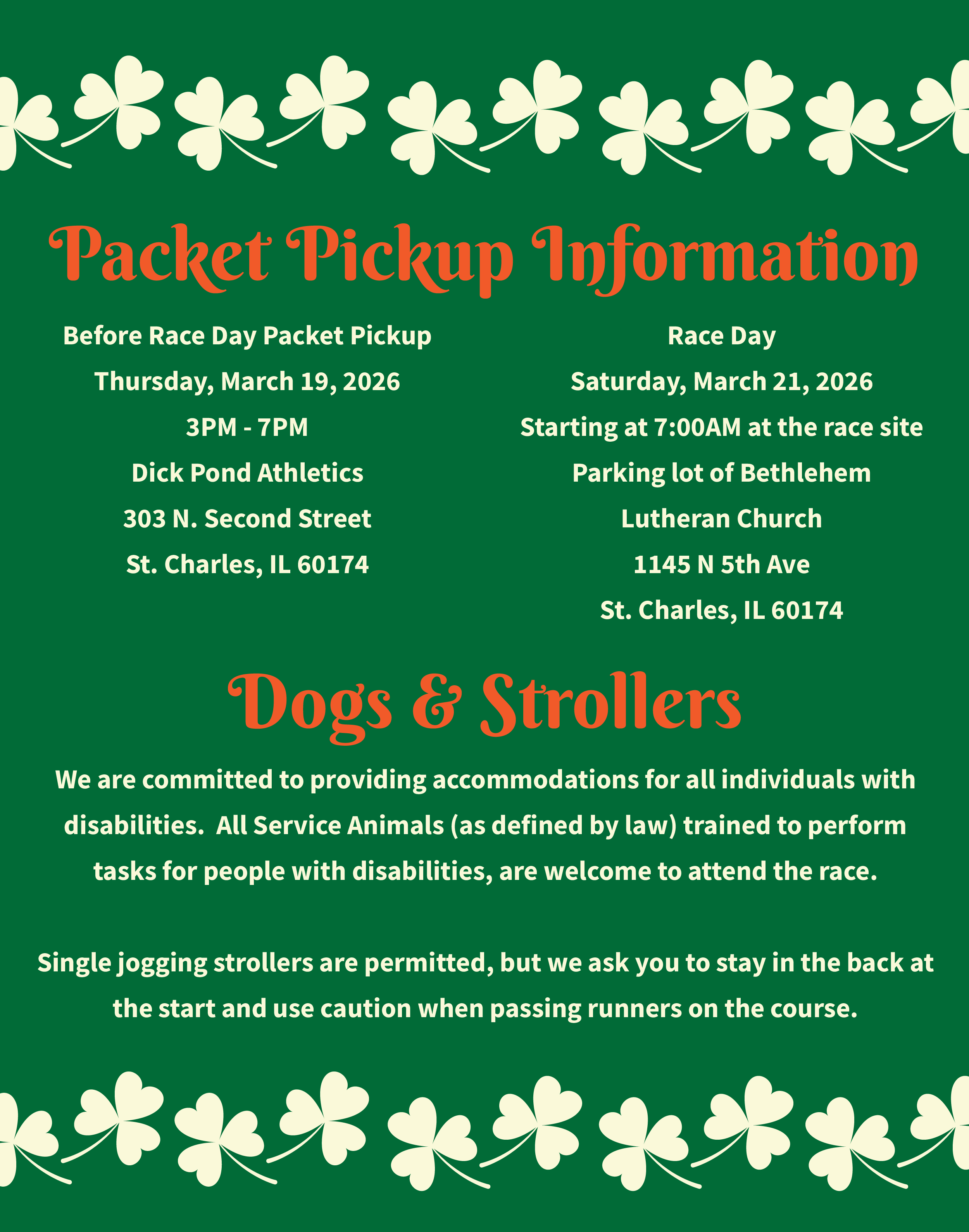 Packet Pickup Information

Before Race Day Packet Pickup

Thursday, March 19, 2026

3PM - 7PM

Dick Pond Athletics

303 N. Second Street

St. Charles, IL 60174

Race Day

Saturday, March 21, 2026

Starting at 7:00AM at the race site

Parking lot of Bethlehem

Lutheran Church

1145 N 5th Ave

St. Charles, IL 60174

Dogs & Strollers

We are committed to providing accommodations for all individuals with disabilities. All Service Animals (as defined by law) trained to perform tasks for people with disabilities, are welcome to attend the race.

Single jogging strollers are permitted, but we ask you to stay in the back at the start and use caution when passing runners on the course.